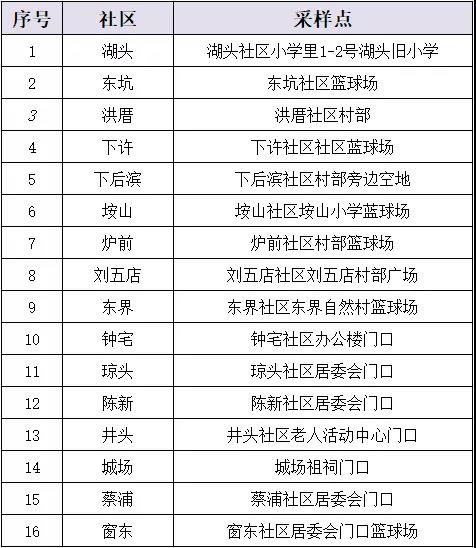 | 序号 | 社区 | 采样点 |
|---|---|---|
| 1 | 湖头 | 湖头社区小学里1-2号湖头旧小学 |
| 2 | 东坑 | 东坑社区篮球场 |
| 3 | 洪厝 | 洪厝社区村部 |
| 4 | 下许 | 下许社区社区篮球场 |
| 5 | 下后滨 | 下后滨社区村部旁边空地 |
| 6 | 垵山 | 垵山社区垵山小学篮球场 |
| 7 | 炉前 | 炉前社区村部篮球场 |
| 8 | 刘五店 | 刘五店社区刘五店村部广场 |
| 9 | 东界 | 东界社区东界自然村篮球场 |
| 10 | 钟宅 | 钟宅社区办公楼门口 |
| 11 | 琼头 | 琼头社区居委会门口 |
| 12 | 陈新 | 陈新社区居委会门口 |
| 13 | 井头 | 井头社区老人活动中心门口 |
| 14 | 城场 | 城场祖祠门口 |
| 15 | 蔡浦 | 蔡浦社区居委会门口 |
| 16 | 窗东 | 窗东社区居委会门口篮球场 |